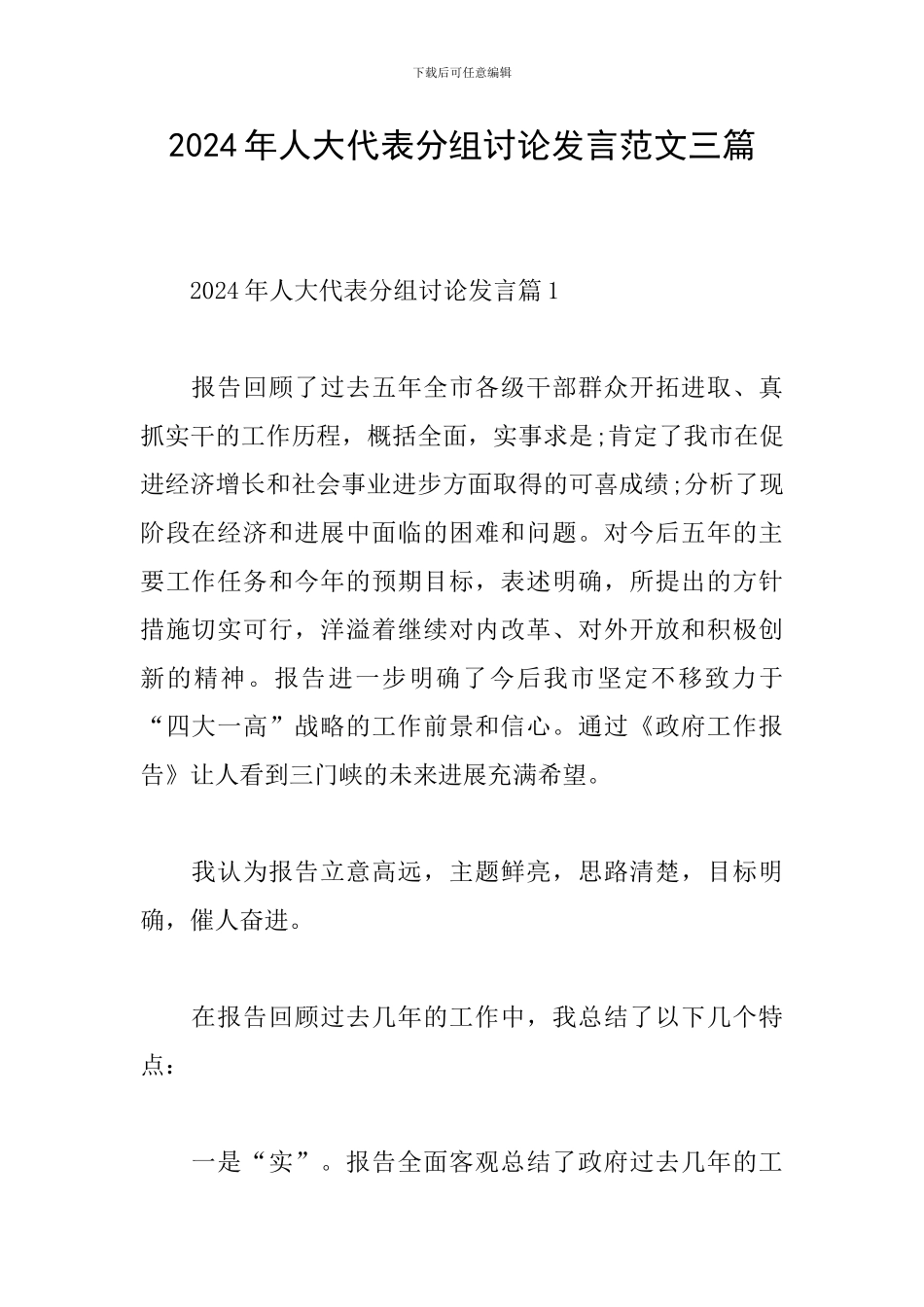 下载后可任意编辑

2024年人大代表分组讨论发言范文三篇

2024年人大代表分组讨论发言篇1

报告回顾了过去五年全市各级干部群众开拓进取、真抓实干的工作历程，概括全面，实事求是;肯定了我市在促进经济增长和社会事业进步方面取得的可喜成绩;分析了现阶段在经济和进展中面临的困难和问题。对今后五年的主要工作任务和今年的预期目标，表述明确，所提出的方针措施切实可行，洋溢着继续对内改革、对外开放和积极创新的精神。报告进一步明确了今后我市坚定不移致力于“四大一高”战略的工作前景和信心。通过《政府工作报告》让人看到三门峡的未来进展充满希望。

我认为报告立意高远，主题鲜亮，思路清楚，目标明确，催人奋进。

在报告回顾过去几年的工作中，我总结了以下几个特点：

一是“实”。报告全面客观总结了政府过去几年的工